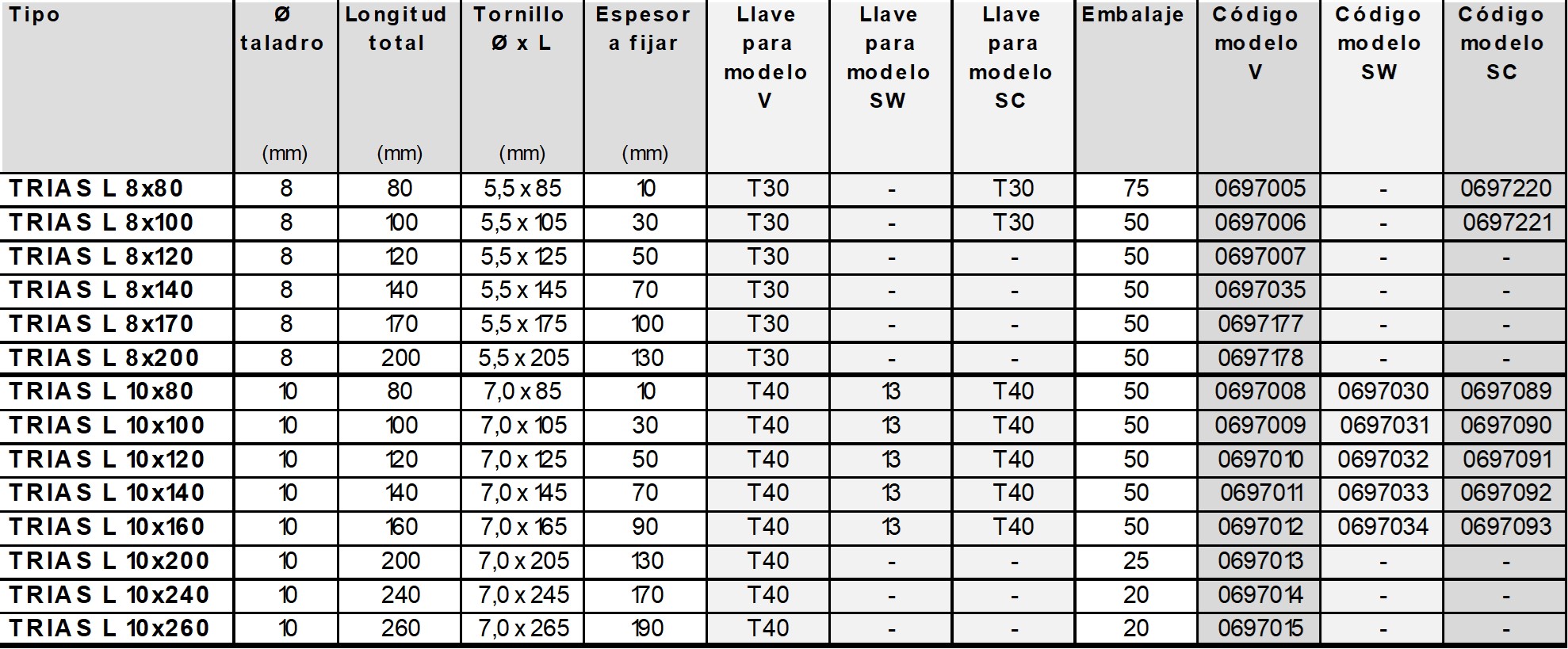 | Tipo | Ø taladro (mm) | Longitud total (mm) | Tornillo Ø x L (mm) | Espesor a fijar (mm) | Llave para modelo V | Llave para modelo SW | Llave para modelo SC | Embalaje | Código modelo V | Código modelo SW | Código modelo SC |
|---|---|---|---|---|---|---|---|---|---|---|---|
| TRIAS L 8x80 | 8 | 80 | 5,5 x 85 | 10 | T30 | - | T30 | 75 | 0697005 | - | 0697220 |
| TRIAS L 8x100 | 8 | 100 | 5,5 x 105 | 30 | T30 | - | T30 | 50 | 0697006 | - | 0697221 |
| TRIAS L 8x120 | 8 | 120 | 5,5 x 125 | 50 | T30 | - | - | 50 | 0697007 | - | - |
| TRIAS L 8x140 | 8 | 140 | 5,5 x 145 | 70 | T30 | - | - | 50 | 0697035 | - | - |
| TRIAS L 8x170 | 8 | 170 | 5,5 x 175 | 100 | T30 | - | - | 50 | 0697177 | - | - |
| TRIAS L 8x200 | 8 | 200 | 5,5 x 205 | 130 | T30 | - | - | 50 | 0697178 | - | - |
| TRIAS L 10x80 | 10 | 80 | 7,0 x 85 | 10 | T40 | 13 | T40 | 50 | 0697008 | 0697030 | 0697089 |
| TRIAS L 10x100 | 10 | 100 | 7,0 x 105 | 30 | T40 | 13 | T40 | 50 | 0697009 | 0697031 | 0697090 |
| TRIAS L 10x120 | 10 | 120 | 7,0 x 125 | 50 | T40 | 13 | T40 | 50 | 0697010 | 0697032 | 0697091 |
| TRIAS L 10x140 | 10 | 140 | 7,0 x 145 | 70 | T40 | 13 | T40 | 50 | 0697011 | 0697033 | 0697092 |
| TRIAS L 10x160 | 10 | 160 | 7,0 x 165 | 90 | T40 | 13 | T40 | 50 | 0697012 | 0697034 | 0697093 |
| TRIAS L 10x200 | 10 | 200 | 7,0 x 205 | 130 | T40 | - | - | 25 | 0697013 | - | - |
| TRIAS L 10x240 | 10 | 240 | 7,0 x 245 | 170 | T40 | - | - | 20 | 0697014 | - | - |
| TRIAS L 10x260 | 10 | 260 | 7,0 x 265 | 190 | T40 | - | - | 20 | 0697015 | - | - |